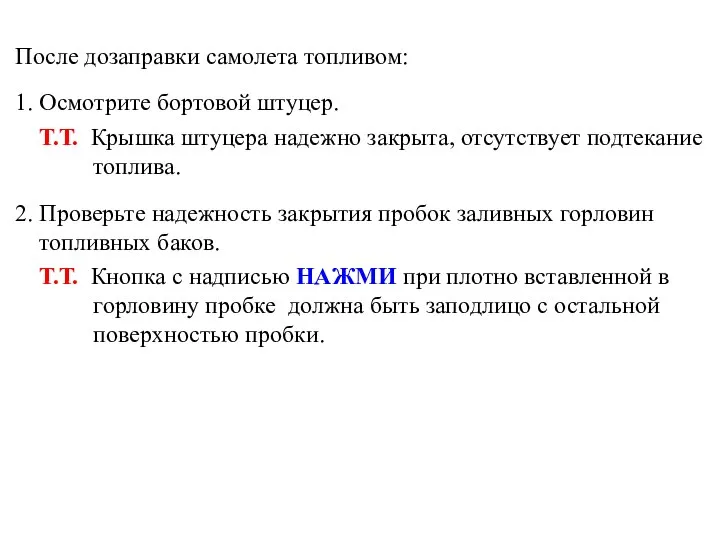 После дозаправки самолета топливом:

1. Осмотрите бортовой штуцер.

Т.Т. Крышка штуцера надежно закрыта, отсутствует подтекание топлива.

2. Проверьте надежность закрытия пробок заливных горловин топливных баков.

Т.Т. Кнопка с надписью НАЖМИ при плотно вставленной в горловину пробке должна быть заподлицо с остальной поверхностью пробки.